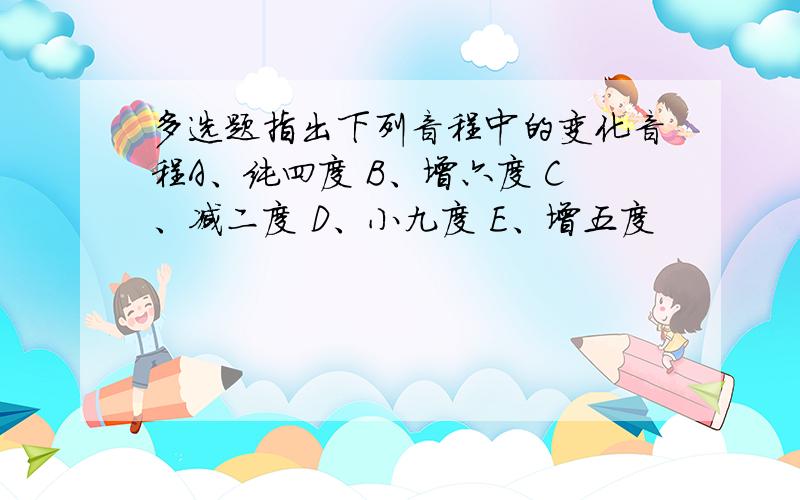 多选题指出下列音程中的变化音程A、纯四度 B、增六度 C、减二度 D、小九度 E、增五度